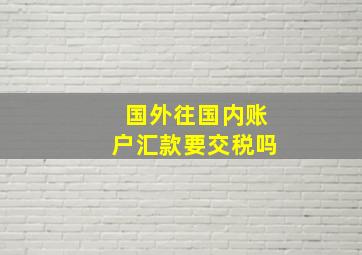 国外往国内账户汇款要交税吗